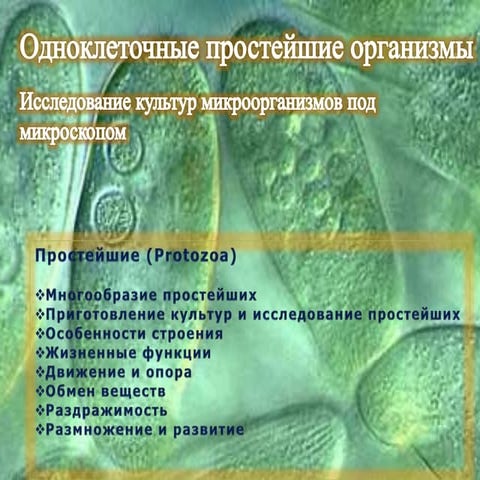 Одноклеточные простейшие организмы

Исследование культур микроорганизмов под микроскопом

Простейшие (Protozoa)

❖Многообразие простейших
❖Приготовление культур и исследование простейших
❖Особенности строения
❖Жизненные функции
❖Движение и опора
❖Обмен веществ
❖Раздражимость
❖Размножение и развитие